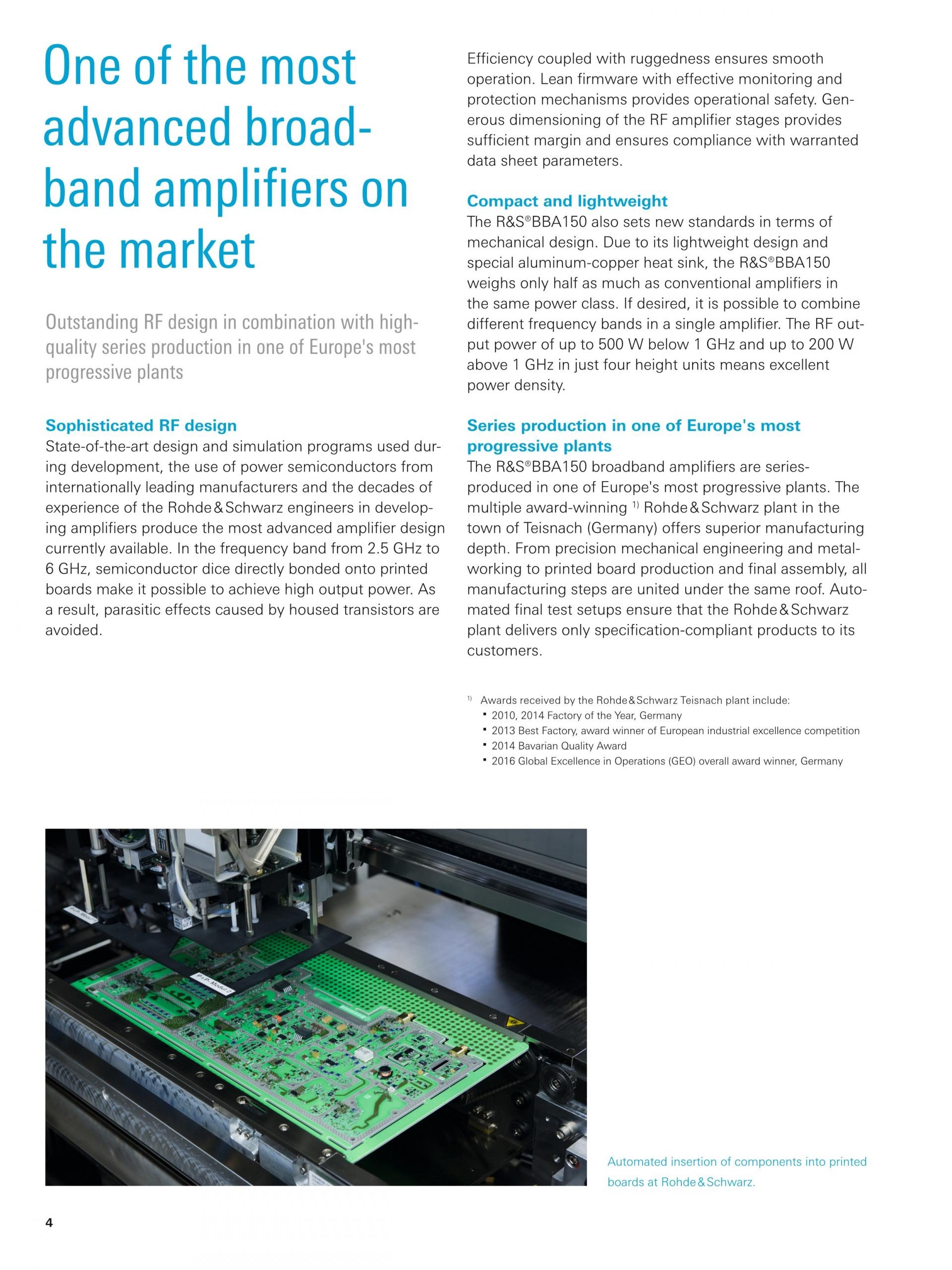 One of the most advanced broadband amplifiers on the market

Outstanding RF design in combination with high-quality series production in one of Europe's most progressive plants

Sophisticated RF design
State-of-the-art design and simulation programs used during development, the use of power semiconductors from internationally leading manufacturers and the decades of experience of the Rohde&Schwarz engineers in developing amplifiers produce the most advanced amplifier design currently available. In the frequency band from 2.5 GHz to 6 GHz, semiconductor dice directly bonded onto printed boards make it possible to achieve high output power. As a result, parasitic effects caused by housed transistors are avoided.

Efficiency coupled with ruggedness ensures smooth operation. Lean firmware with effective monitoring and protection mechanisms provides operational safety. Generous dimensioning of the RF amplifier stages provides sufficient margin and ensures compliance with warranted data sheet parameters.

Compact and lightweight
The R&S®BBA150 also sets new standards in terms of mechanical design. Due to its lightweight design and special aluminum-copper heat sink, the R&S®BBA150 weighs only half as much as conventional amplifiers in the same power class. If desired, it is possible to combine different frequency bands in a single amplifier. The RF output power of up to 500 W below 1 GHz and up to 200 W above 1 GHz in just four height units means excellent power density.

Series production in one of Europe's most progressive plants
The R&S®BBA150 broadband amplifiers are series-produced in one of Europe's most progressive plants. The multiple award-winning $^{1)}$ Rohde&Schwarz plant in the town of Teisnach (Germany) offers superior manufacturing depth. From precision mechanical engineering and metalworking to printed board production and final assembly, all manufacturing steps are united under the same roof. Automated final test setups ensure that the Rohde&Schwarz plant delivers only specification-compliant products to its customers.

$^{1)}$ Awards received by the Rohde&Schwarz Teisnach plant include:
▪ 2010, 2014 Factory of the Year, Germany
▪ 2013 Best Factory, award winner of European industrial excellence competition
▪ 2014 Bavarian Quality Award
▪ 2016 Global Excellence in Operations (GEO) overall award winner, Germany

Automated insertion of components into printed boards at Rohde&Schwarz.

4